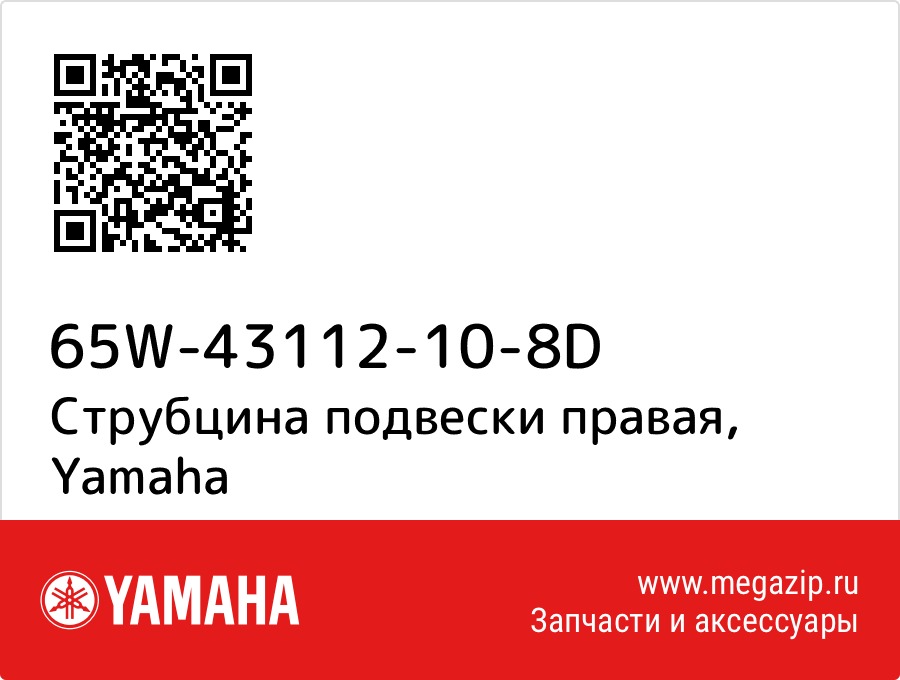 65W-43112-10-8D
Струбцина подвески правая, Yamaha

YAMAHA

www.megazip.ru
Запчасти и аксессуары